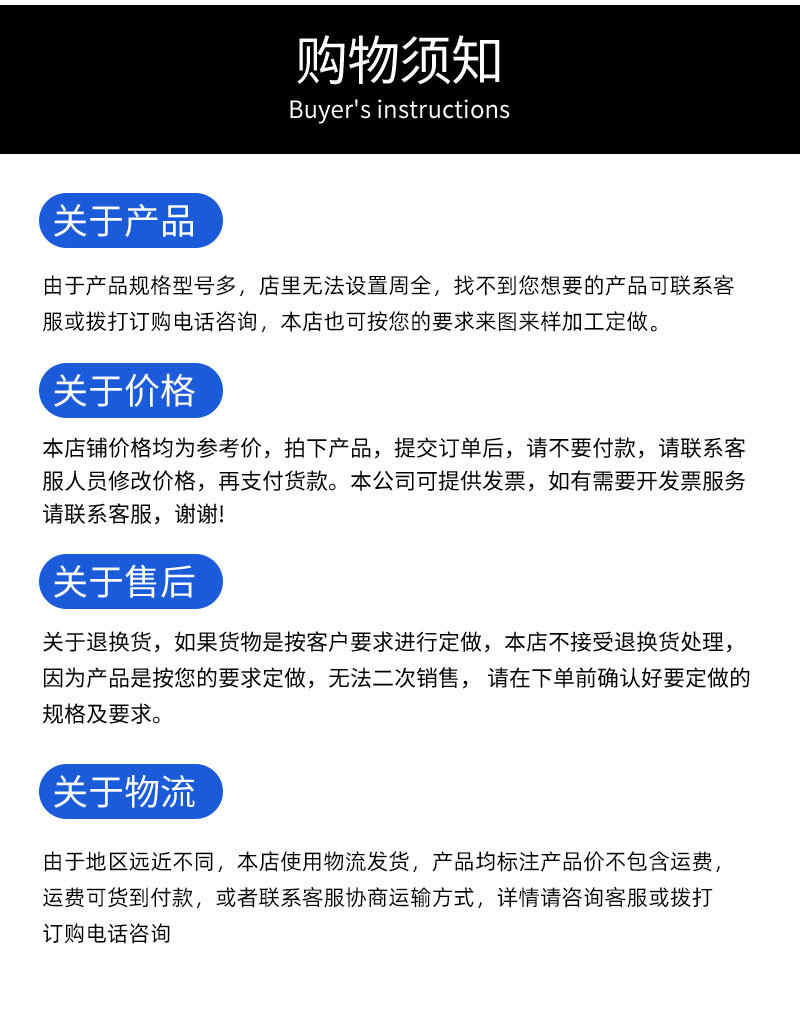 购物须知
Buyer's instructions

关于产品

由于产品规格型号多，店里无法设置周全，找不到您想要的产品可联系客服或拨打订购电话咨询，本店也可按您的要求来图来样加工定做。

关于价格

本店铺价格均为参考价，拍下产品，提交订单后，请不要付款，请联系客服人员修改价格，再支付货款。本公司可提供发票，如有需要开发票服务请联系客服，谢谢!

关于售后

关于退换货，如果货物是按客户要求进行定做，本店不接受退换货处理，因为产品是按您的要求定做，无法二次销售，请在下单前确认好要定做的规格及要求。

关于物流

由于地区远近不同，本店使用物流发货，产品均标注产品价不包含运费，运费可货到付款，或者联系客服协商运输方式，详情请咨询客服或拨打订购电话咨询